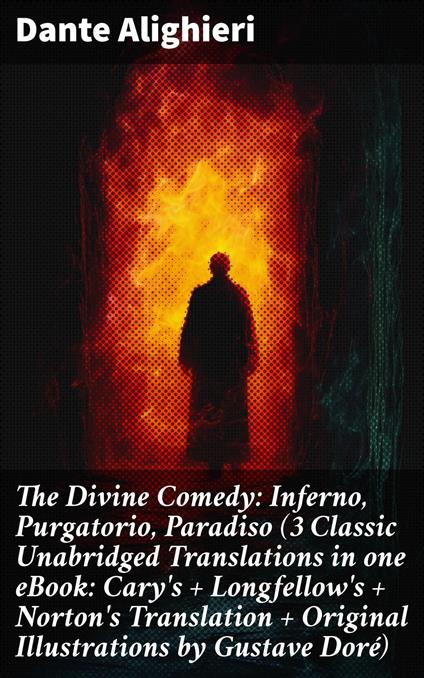 Dante Alighieri

The Divine Comedy: Inferno, Purgatorio, Paradiso (3 Classic Unabridged Translations in one eBook: Cary's + Longfellow's + Norton's Translation + Original Illustrations by Gustave Doré)